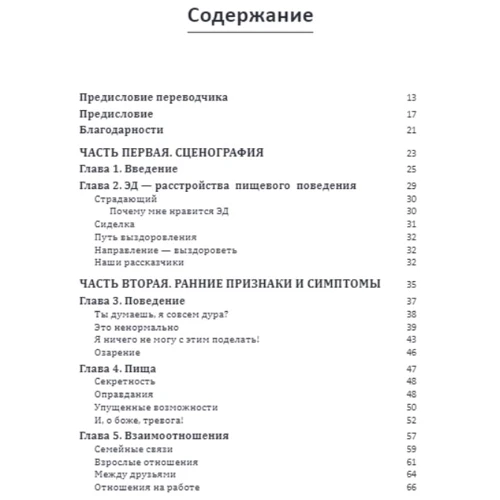 Содержание

Предисловие переводчика 13
Предисловие 17
Благодарности 21

ЧАСТЬ ПЕРВАЯ. СЦЕНОГРАФИЯ 23
Глава 1. Введение 25
Глава 2. ЭД — расстройства пищевого поведения 29
Страдающий 30
Почему мне нравится ЭД 30
Сиделка 31
Путь выздоровления 32
Направление — выздороветь 32
Наши рассказчики 32

ЧАСТЬ ВТОРАЯ. РАННИЕ ПРИЗНАКИ И СИМПТОМЫ 35
Глава 3. Поведение 37
Ты думаешь, я совсем дура? 38
Это ненормально 39
Я ничего не могу с этим поделать! 43
Озарение 46
Глава 4. Пища 47
Секретность 48
Оправдания 48
Упущенные возможности 50
И, о боже, тревога! 52
Глава 5. Взаимоотношения 57
Семейные связи 59
Взрослые отношения 61
Между друзьями 64
Отношения на работе 66